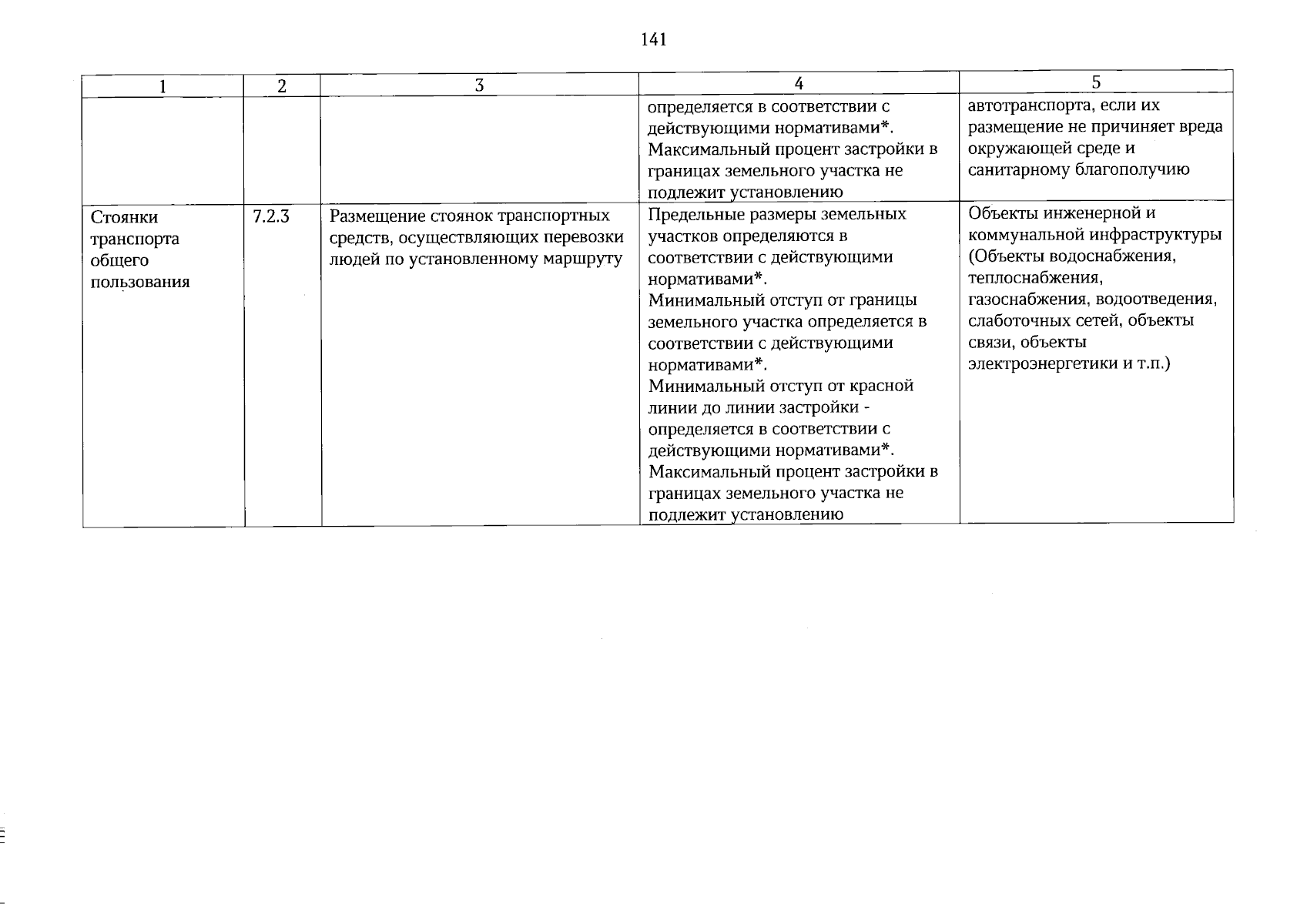 141

| 1 | 2 | 3 | 4 | 5 |
|---|---|---|---|---|
| | | | определяется в соответствии с действующими нормативами*. Максимальный процент застройки в границах земельного участка не подлежит установлению | автотранспорта, если их размещение не причиняет вреда окружающей среде и санитарному благополучию |
| Стоянки транспорта общего пользования | 7.2.3 | Размещение стоянок транспортных средств, осуществляющих перевозки людей по установленному маршруту | Предельные размеры земельных участков определяются в соответствии с действующими нормативами*. Минимальный отступ от границы земельного участка определяется в соответствии с действующими нормативами*. Минимальный отступ от красной линии до линии застройки - определяется в соответствии с действующими нормативами*. Максимальный процент застройки в границах земельного участка не подлежит установлению | Объекты инженерной и коммунальной инфраструктуры (Объекты водоснабжения, теплоснабжения, газоснабжения, водоотведения, слаботочных сетей, объекты связи, объекты электроэнергетики и т.п.) |